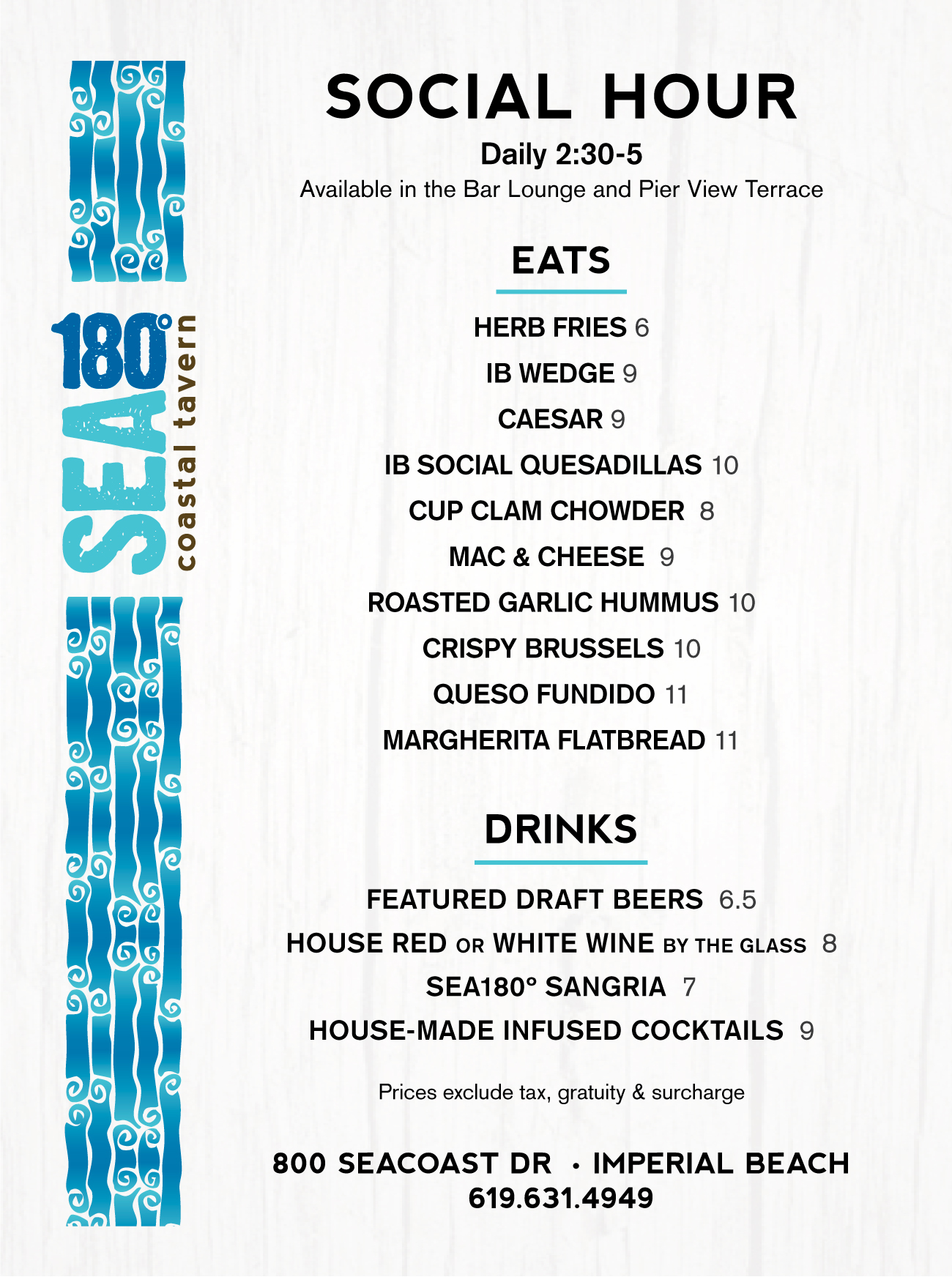 SEA 180° coastal tavern

SOCIAL HOUR

Daily 2:30-5

Available in the Bar Lounge and Pier View Terrace

EATS

HERB FRIES 6

IB WEDGE 9

CAESAR 9

IB SOCIAL QUESADILLAS 10

CUP CLAM CHOWDER 8

MAC & CHEESE 9

ROASTED GARLIC HUMMUS 10

CRISPY BRUSSELS 10

QUESO FUNDIDO 11

MARGHERITA FLATBREAD 11

DRINKS

FEATURED DRAFT BEERS 6.5

HOUSE RED OR WHITE WINE BY THE GLASS 8

SEA180° SANGRIA 7

HOUSE-MADE INFUSED COCKTAILS 9

Prices exclude tax, gratuity & surcharge

800 SEACOAST DR • IMPERIAL BEACH
619.631.4949